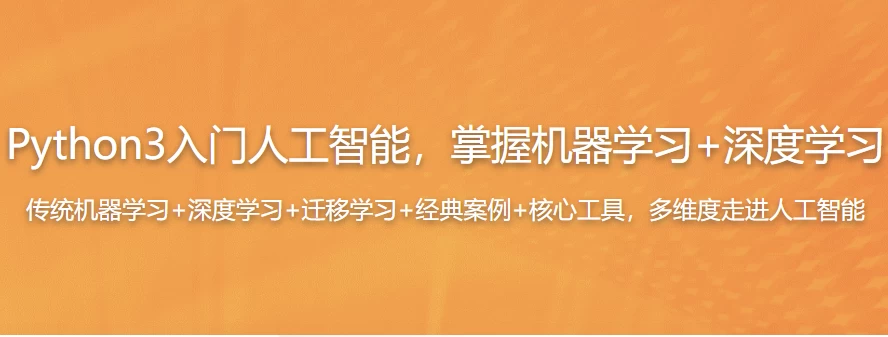 Python3入门人工智能，掌握机器学习+深度学习

传统机器学习+深度学习+迁移学习+经典案例+核心工具，多维度走进人工智能